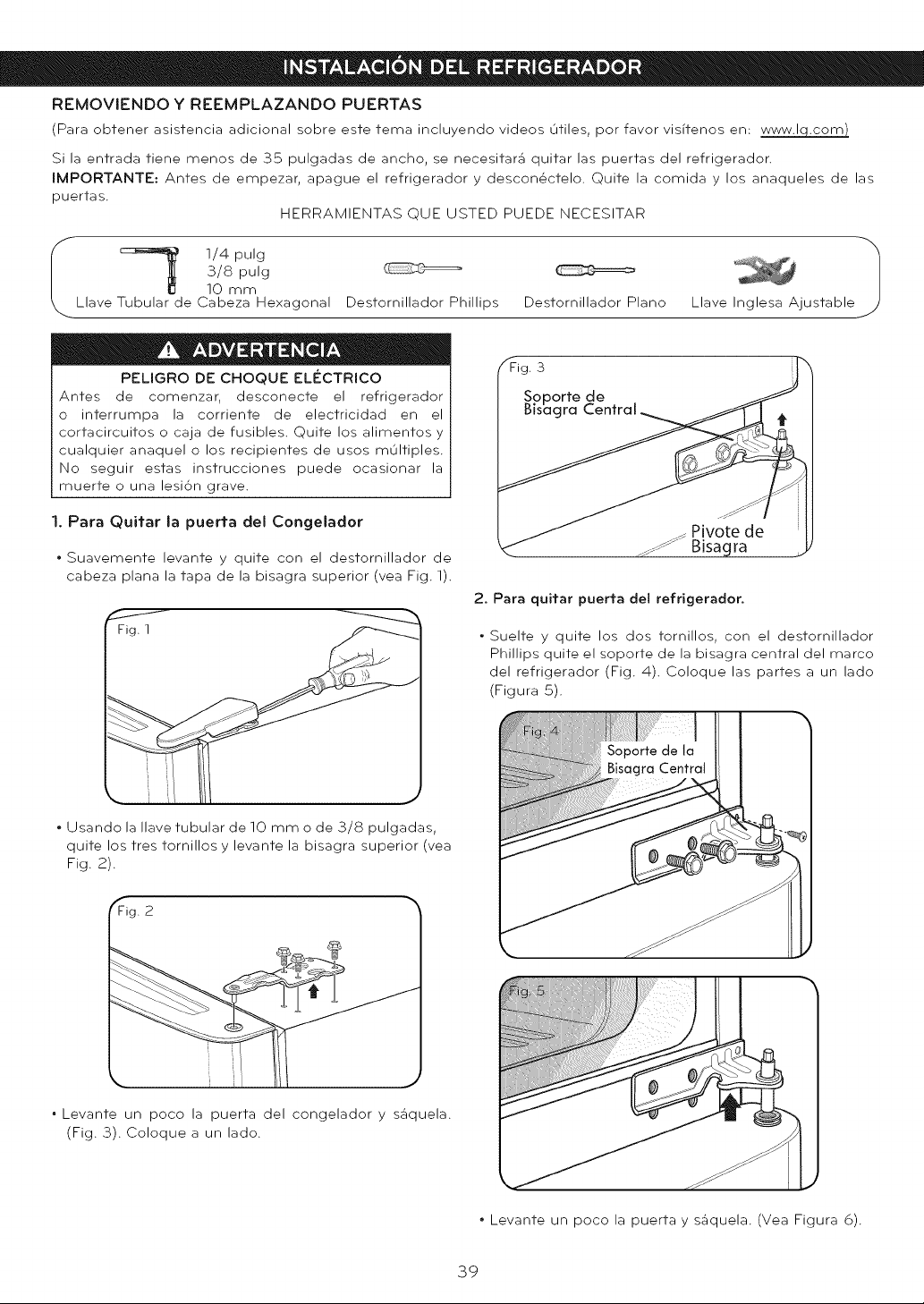 INSTALACIÓN DEL REFRIGERADOR

REMOVIENDO Y REEMPLAZANDO PUERTAS

(Para obtener asistencia adicional sobre este tema incluyendo videos útiles, por favor visítenos en: www.lg.com)

Si la entrada tiene menos de 35 pulgadas de ancho, se necesitará quitar las puertas del refrigerador.

IMPORTANTE: Antes de empezar, apague el refrigerador y desconéctelo. Quite la comida y los anaqueles de las puertas.

HERRAMIENTAS QUE USTED PUEDE NECESITAR

1/4 pulg
3/8 pulg
10 mm
Llave Tubular de Cabeza Hexagonal

Destornillador Phillips

Destornillador Plano

Llave Inglesa Ajustable

ADVERTENCIA

PELIGRO DE CHOQUE ELÉCTRICO

Antes de comenzar, desconecte el refrigerador o interrumpa la corriente de electricidad en el cortacircuitos o caja de fusibles. Quite los alimentos y cualquier anaquel o los recipientes de usos múltiples. No seguir estas instrucciones puede ocasionar la muerte o una lesión grave.

1. Para Quitar la puerta del Congelador

• Suavemente levante y quite con el destornillador de cabeza plana la tapa de la bisagra superior (vea Fig. 1).

Fig. 1

• Usando la llave tubular de 10 mm o de 3/8 pulgadas, quite los tres tornillos y levante la bisagra superior (vea Fig. 2).

Fig. 2

• Levante un poco la puerta del congelador y sáquela. (Fig. 3). Coloque a un lado.

Fig. 3

Soporte de Bisagra Central

Pivote de Bisagra

2. Para quitar puerta del refrigerador.

• Suelte y quite los dos tornillos, con el destornillador Phillips quite el soporte de la bisagra central del marco del refrigerador (Fig. 4). Coloque las partes a un lado (Figura 5).

Fig. 4

Soporte de la Bisagra Central

Fig. 5

• Levante un poco la puerta y sáquela. (Vea Figura 6).

39